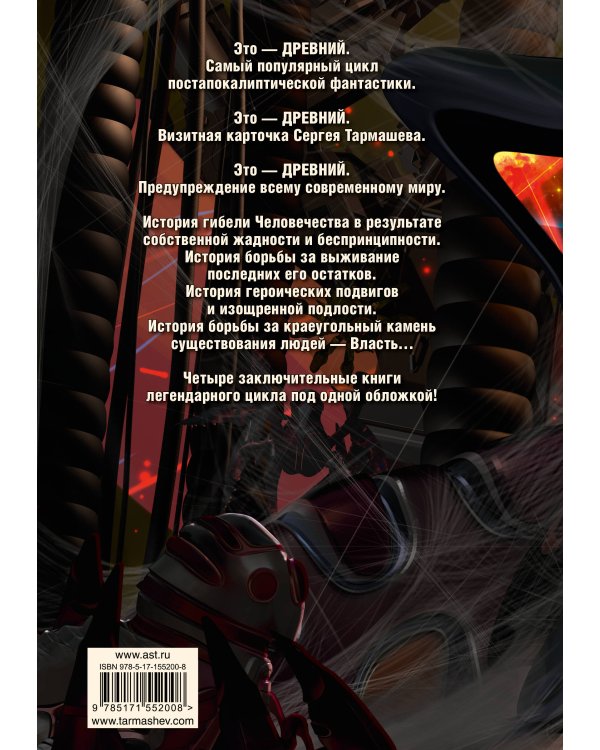 Это — ДРЕВНИЙ.
Самый популярный цикл
постапокалиптической фантастики.

Это — ДРЕВНИЙ.
Визитная карточка Сергея Тармашева.

Это — ДРЕВНИЙ.
Предупреждение всему современному миру.

История гибели Человечества в результате собственной жадности и беспринципности. История борьбы за выживание последних его остатков. История героических подвигов и изощренной подлости. История борьбы за краеугольный камень существования людей — Власть...

Четыре заключительные книги легендарного цикла под одной обложкой!

www.ast.ru
ISBN 978-5-17-155200-8
9 785171 552008 >
www.tarmashev.com